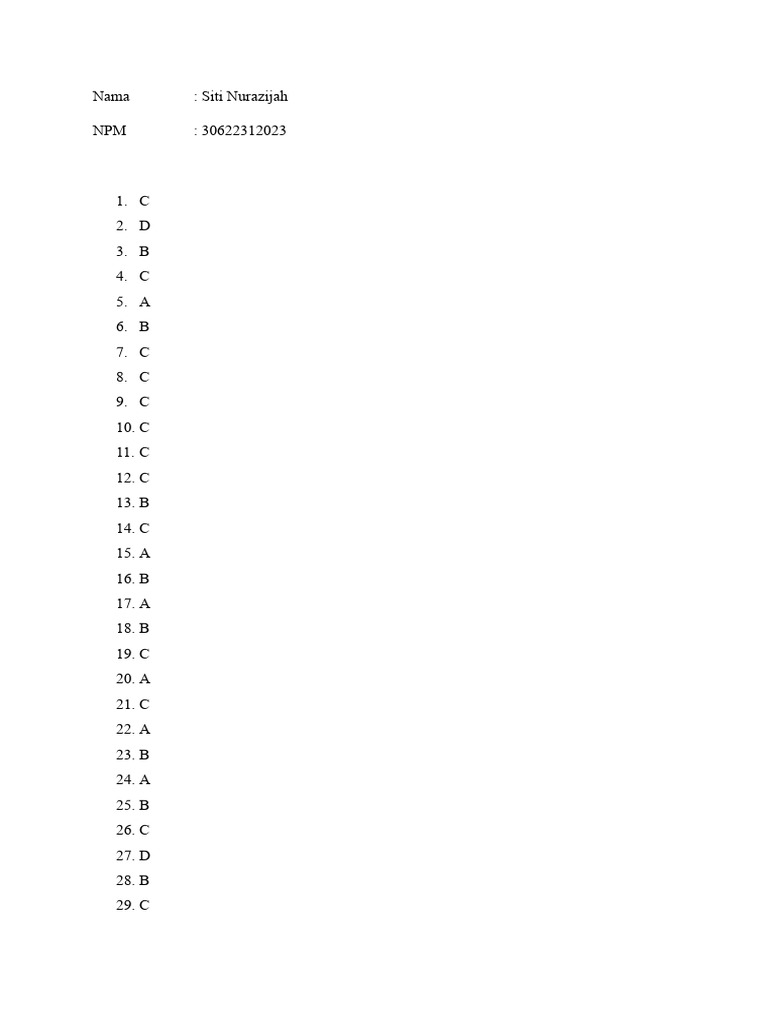 Nama : Siti Nurazijah

NPM : 30622312023

1. C
2. D
3. B
4. C
5. A
6. B
7. C
8. C
9. C
10. C
11. C
12. C
13. B
14. C
15. A
16. B
17. A
18. B
19. C
20. A
21. C
22. A
23. B
24. A
25. B
26. C
27. D
28. B
29. C